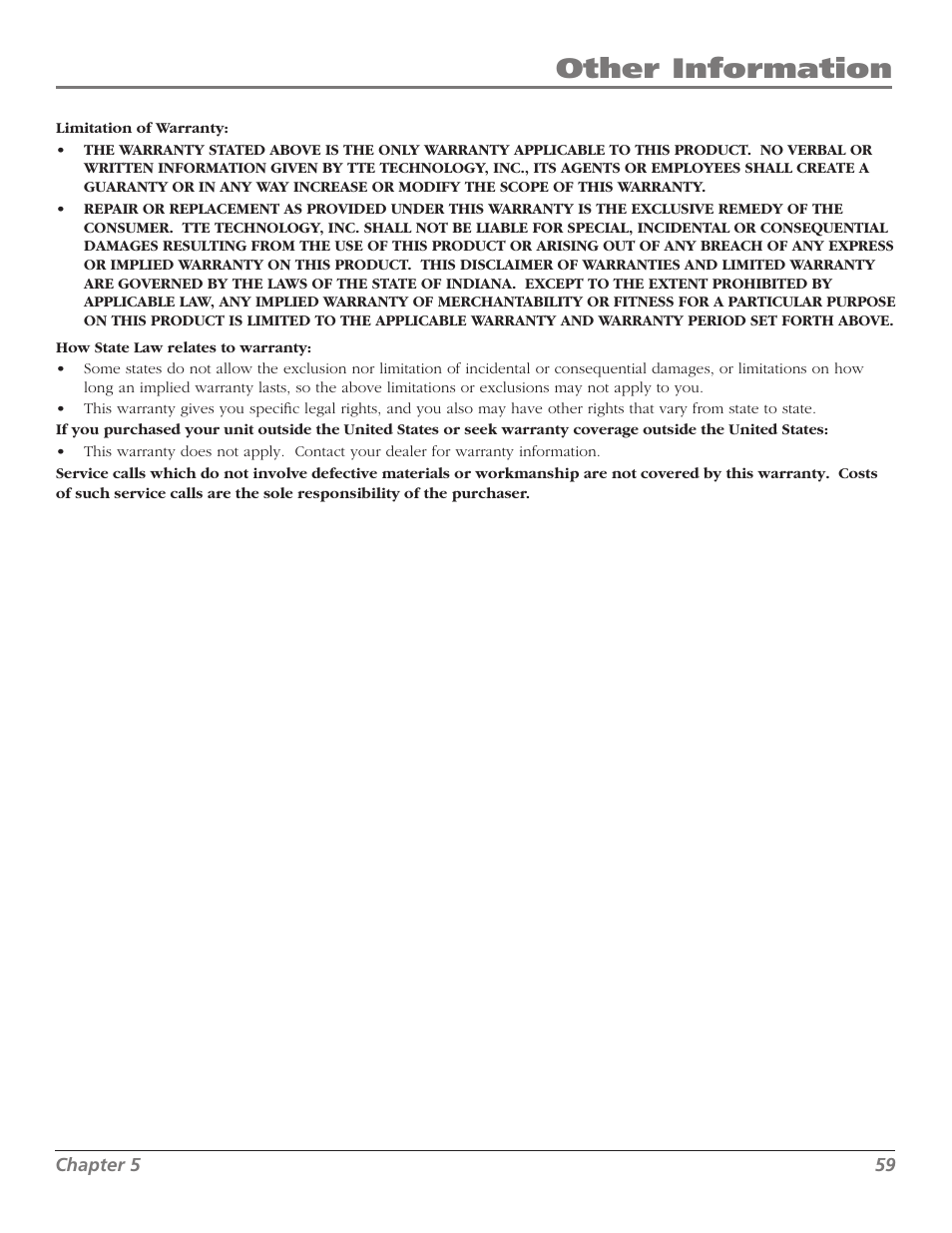 Other Information

Limitation of Warranty:

• THE WARRANTY STATED ABOVE IS THE ONLY WARRANTY APPLICABLE TO THIS PRODUCT. NO VERBAL OR WRITTEN INFORMATION GIVEN BY TTE TECHNOLOGY, INC., ITS AGENTS OR EMPLOYEES SHALL CREATE A GUARANTY OR IN ANY WAY INCREASE OR MODIFY THE SCOPE OF THIS WARRANTY.

• REPAIR OR REPLACEMENT AS PROVIDED UNDER THIS WARRANTY IS THE EXCLUSIVE REMEDY OF THE CONSUMER. TTE TECHNOLOGY, INC. SHALL NOT BE LIABLE FOR SPECIAL, INCIDENTAL OR CONSEQUENTIAL DAMAGES RESULTING FROM THE USE OF THIS PRODUCT OR ARISING OUT OF ANY BREACH OF ANY EXPRESS OR IMPLIED WARRANTY ON THIS PRODUCT. THIS DISCLAIMER OF WARRANTIES AND LIMITED WARRANTY ARE GOVERNED BY THE LAWS OF THE STATE OF INDIANA. EXCEPT TO THE EXTENT PROHIBITED BY APPLICABLE LAW, ANY IMPLIED WARRANTY OF MERCHANTABILITY OR FITNESS FOR A PARTICULAR PURPOSE ON THIS PRODUCT IS LIMITED TO THE APPLICABLE WARRANTY AND WARRANTY PERIOD SET FORTH ABOVE.

How State Law relates to warranty:

• Some states do not allow the exclusion nor limitation of incidental or consequential damages, or limitations on how long an implied warranty lasts, so the above limitations or exclusions may not apply to you.

• This warranty gives you specific legal rights, and you also may have other rights that vary from state to state.

If you purchased your unit outside the United States or seek warranty coverage outside the United States:

• This warranty does not apply. Contact your dealer for warranty information.

Service calls which do not involve defective materials or workmanship are not covered by this warranty. Costs of such service calls are the sole responsibility of the purchaser.

Chapter 5 59